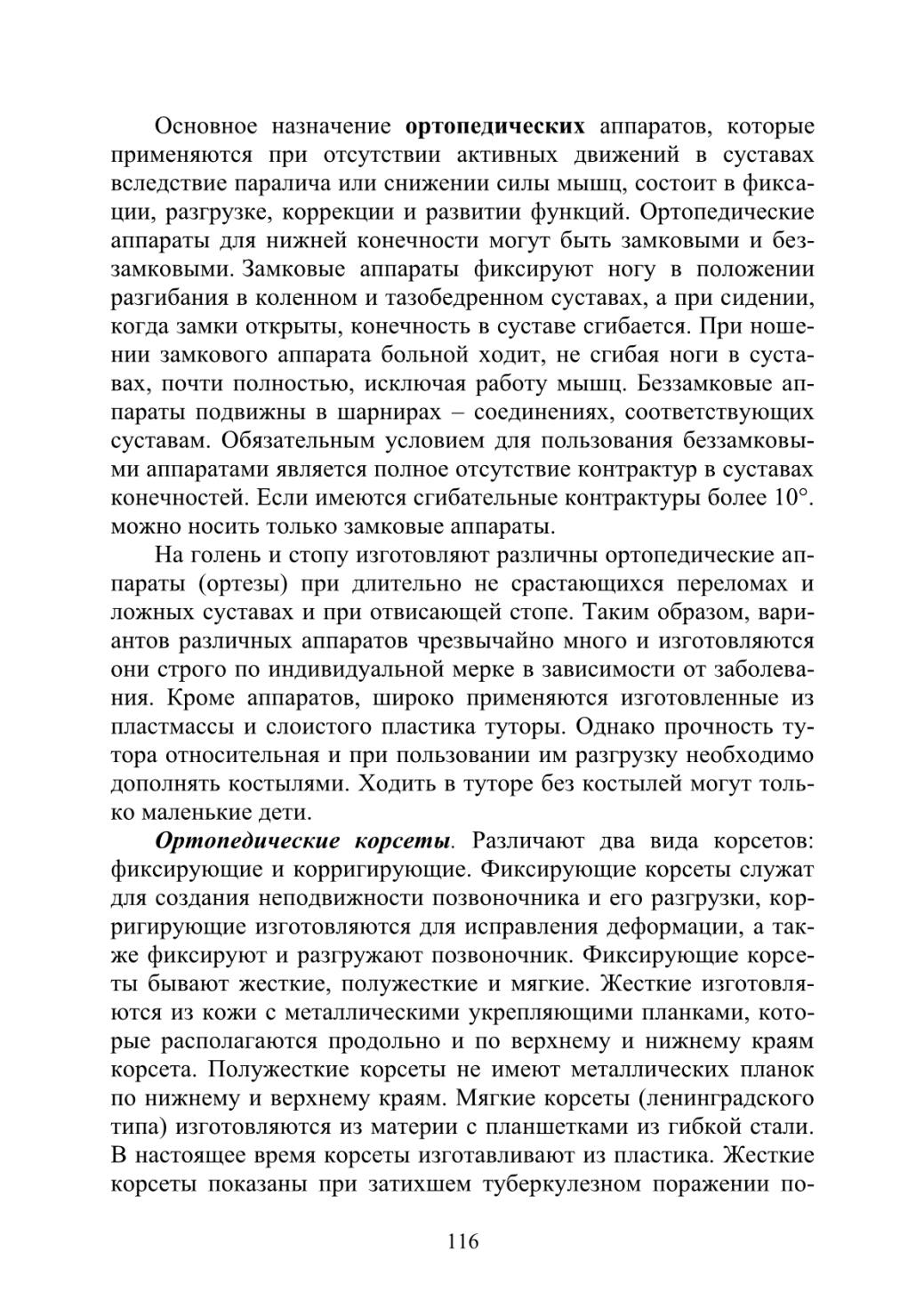 Основное назначение **ортопедических** аппаратов, которые применяются при отсутствии активных движений в суставах вследствие паралича или снижении силы мышц, состоит в фиксации, разгрузке, коррекции и развитии функций. Ортопедические аппараты для нижней конечности могут быть замковыми и беззамковыми. Замковые аппараты фиксируют ногу в положении разгибания в коленном и тазобедренном суставах, а при сидении, когда замки открыты, конечность в суставе сгибается. При ношении замкового аппарата больной ходит, не сгибая ноги в суставах, почти полностью, исключая работу мышц. Беззамковые аппараты подвижны в шарнирах – соединениях, соответствующих суставам. Обязательным условием для пользования беззамковыми аппаратами является полное отсутствие контрактур в суставах конечностей. Если имеются сгибательные контрактуры более 10°. можно носить только замковые аппараты.

На голень и стопу изготовляют различны ортопедические аппараты (ортезы) при длительно не срастающихся переломах и ложных суставах и при отвисающей стопе. Таким образом, вариантов различных аппаратов чрезвычайно много и изготовляются они строго по индивидуальной мерке в зависимости от заболевания. Кроме аппаратов, широко применяются изготовленные из пластмассы и слоистого пластика туторы. Однако прочность тутора относительная и при пользовании им разгрузку необходимо дополнять костылями. Ходить в туторе без костылей могут только маленькие дети.

***Ортопедические корсеты***. Различают два вида корсетов: фиксирующие и корригирующие. Фиксирующие корсеты служат для создания неподвижности позвоночника и его разгрузки, корригирующие изготовляются для исправления деформации, а также фиксируют и разгружают позвоночник. Фиксирующие корсеты бывают жесткие, полужесткие и мягкие. Жесткие изготовляются из кожи с металлическими укрепляющими планками, которые располагаются продольно и по верхнему и нижнему краям корсета. Полужесткие корсеты не имеют металлических планок по нижнему и верхнему краям. Мягкие корсеты (ленинградского типа) изготовляются из материи с планшетками из гибкой стали. В настоящее время корсеты изготавливают из пластика. Жесткие корсеты показаны при затихшем туберкулезном поражении по-

116